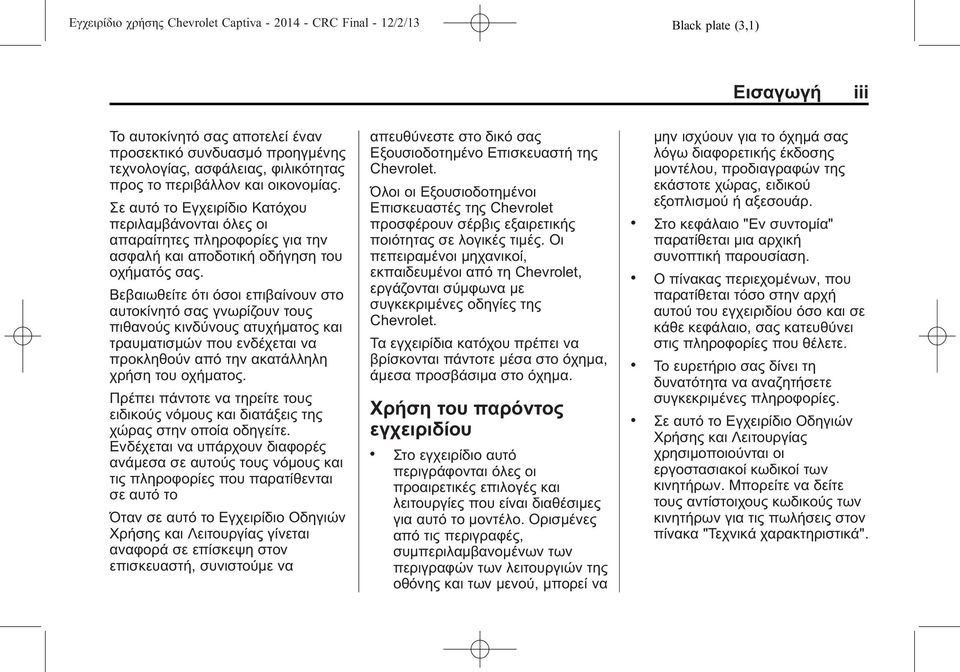 Εγχειρίδιο χρήσης Chevrolet Captiva - 2014 - CRC Final - 12/2/13

Black plate (3,1)

Εισαγωγή iii

Το αυτοκίνητό σας αποτελεί έναν προσεκτικό συνδυασμό προηγμένης τεχνολογίας, ασφάλειας, φιλικότητας προς το περιβάλλον και οικονομίας.

Σε αυτό το Εγχειρίδιο Κατόχου περιλαμβάνονται όλες οι απαραίτητες πληροφορίες για την ασφαλή και αποδοτική οδήγηση του οχήματός σας.

Βεβαιωθείτε ότι όσοι επιβαίνουν στο αυτοκίνητό σας γνωρίζουν τους πιθανούς κινδύνους ατυχήματος και τραυματισμών που ενδέχεται να προκληθούν από την ακατάλληλη χρήση του οχήματος.

Πρέπει πάντοτε να τηρείτε τους ειδικούς νόμους και διατάξεις της χώρας στην οποία οδηγείτε. Ενδέχεται να υπάρχουν διαφορές ανάμεσα σε αυτούς τους νόμους και τις πληροφορίες που παρατίθενται σε αυτό το

Όταν σε αυτό το Εγχειρίδιο Οδηγιών Χρήσης και Λειτουργίας γίνεται αναφορά σε επίσκεψη στον επισκευαστή, συνιστούμε να απευθύνεστε στο δικό σας Εξουσιοδοτημένο Επισκευαστή της Chevrolet.

Όλοι οι Εξουσιοδοτημένοι Επισκευαστές της Chevrolet προσφέρουν σέρβις εξαιρετικής ποιότητας σε λογικές τιμές. Οι πεπειραμένοι μηχανικοί, εκπαιδευμένοι από τη Chevrolet, εργάζονται σύμφωνα με συγκεκριμένες οδηγίες της Chevrolet.

Τα εγχειρίδια κατόχου πρέπει να βρίσκονται πάντοτε μέσα στο όχημα, άμεσα προσβάσιμα στο όχημα.

Χρήση του παρόντος εγχειριδίου

• Στο εγχειρίδιο αυτό περιγράφονται όλες οι προαιρετικές επιλογές και λειτουργίες που είναι διαθέσιμες για αυτό το μοντέλο. Ορισμένες από τις περιγραφές, συμπεριλαμβανομένων των περιγραφών των λειτουργιών της οθόνης και των μενού, μπορεί να μην ισχύουν για το όχημά σας λόγω διαφορετικής έκδοσης μοντέλου, προδιαγραφών της εκάστοτε χώρας, ειδικού εξοπλισμού ή αξεσουάρ.

• Στο κεφάλαιο "Εν συντομία" παρατίθεται μια αρχική συνοπτική παρουσίαση.

• Ο πίνακας περιεχομένων, που παρατίθεται τόσο στην αρχή αυτού του εγχειριδίου όσο και σε κάθε κεφάλαιο, σας κατευθύνει στις πληροφορίες που θέλετε.

• Το ευρετήριο σας δίνει τη δυνατότητα να αναζητήσετε συγκεκριμένες πληροφορίες.

• Σε αυτό το Εγχειρίδιο Οδηγιών Χρήσης και Λειτουργίας χρησιμοποιούνται οι εργοστασιακοί κωδικοί των κινητήρων. Μπορείτε να δείτε τους αντίστοιχους κωδικούς των κινητήρων για τις πωλήσεις στον πίνακα "Τεχνικά χαρακτηριστικά".